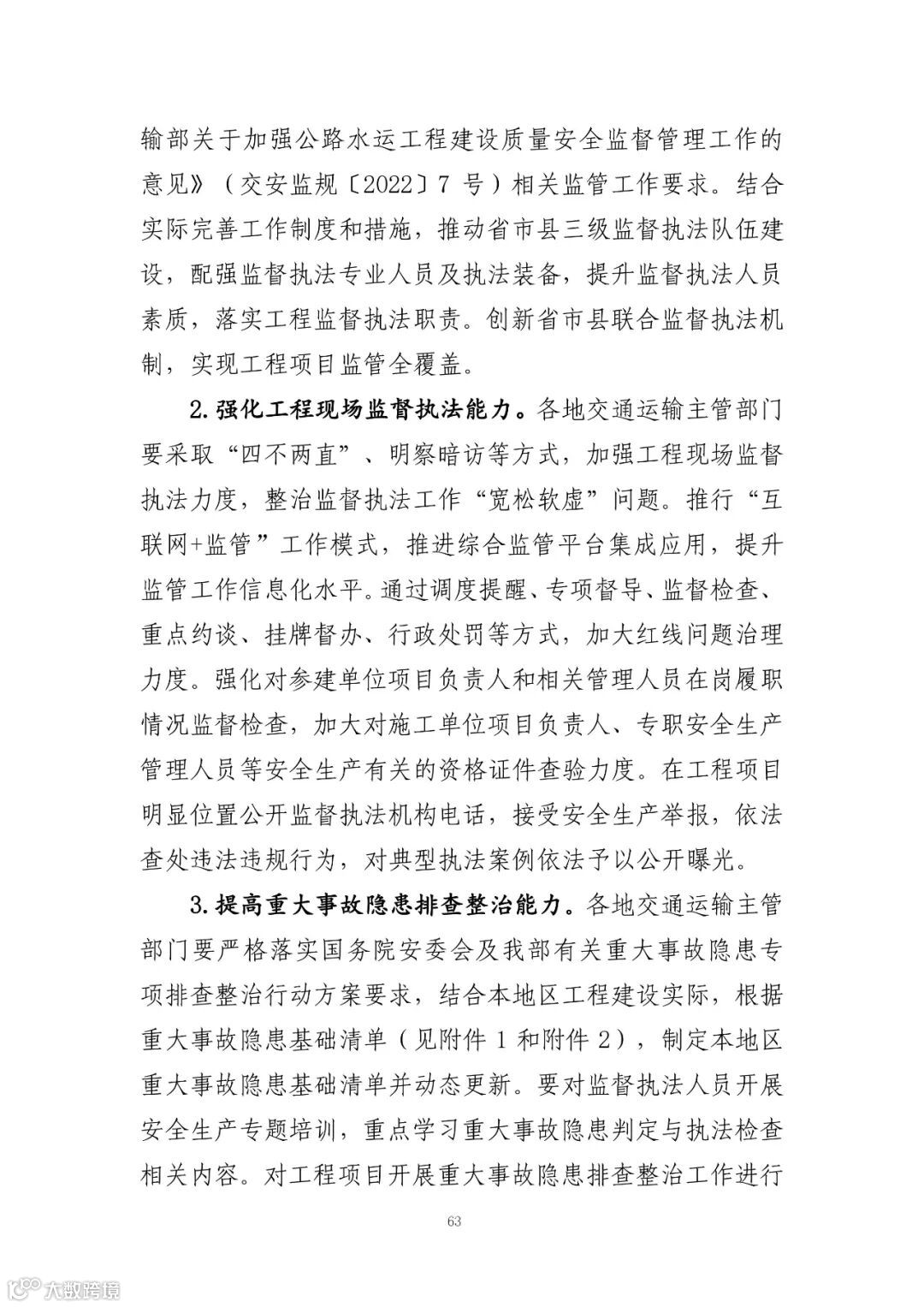 输部关于加强公路水运工程建设质量安全监督管理工作的意见》（交安监规〔2022〕7 号）相关监管工作要求。结合实际完善工作制度和措施，推动省市县三级监督执法队伍建设，配强监督执法专业人员及执法装备，提升监督执法人员素质，落实工程监督执法职责。创新省市县联合监督执法机制，实现工程项目监管全覆盖。

2.强化工程现场监督执法能力。各地交通运输主管部门要采取“四不两直”、明察暗访等方式，加强工程现场监督执法力度，整治监督执法工作“宽松软虚”问题。推行“互联网+监管”工作模式，推进综合监管平台集成应用，提升监管工作信息化水平。通过调度提醒、专项督导、监督检查、重点约谈、挂牌督办、行政处罚等方式，加大红线问题治理力度。强化对参建单位项目负责人和相关管理人员在岗履职情况监督检查，加大对施工单位项目负责人、专职安全生产管理人员等安全生产有关的资格证件查验力度。在工程项目明显位置公开监督执法机构电话，接受安全生产举报，依法查处违法违规行为，对典型执法案例依法予以公开曝光。

3.提高重大事故隐患排查整治能力。各地交通运输主管部门要严格落实国务院安委会及我部有关重大事故隐患专项排查整治行动方案要求，结合本地区工程建设实际，根据重大事故隐患基础清单（见附件 1 和附件 2），制定本地区重大事故隐患基础清单并动态更新。要对监督执法人员开展安全生产专题培训，重点学习重大事故隐患判定与执法检查相关内容。对工程项目开展重大事故隐患排查整治工作进行

63

大数跨境